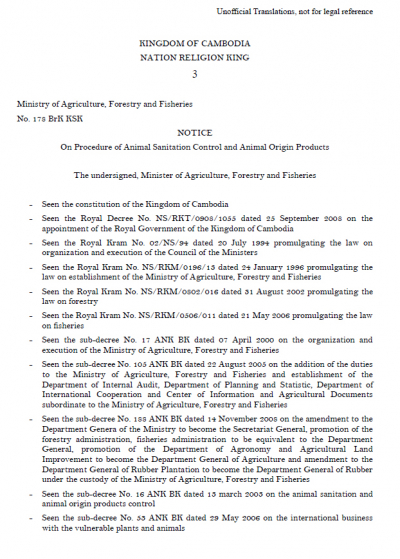 Unofficial Translations, not for legal reference

KINGDOM OF CAMBODIA
NATION RELIGION KING
3

Ministry of Agriculture, Forestry and Fisheries
No. 178 BrK KSK

NOTICE
On Procedure of Animal Sanitation Control and Animal Origin Products

The undersigned, Minister of Agriculture, Forestry and Fisheries

- Seen the constitution of the Kingdom of Cambodia
- Seen the Royal Decree No. NS/RKT/0908/1055 dated 25 September 2008 on the appointment of the Royal Government of the Kingdom of Cambodia
- Seen the Royal Kram No. 02/NS/94 dated 20 July 1994 promulgating the law on organization and execution of the Council of the Ministers
- Seen the Royal Kram No. NS/RKM/0196/13 dated 24 January 1996 promulgating the law on establishment of the Ministry of Agriculture, Forestry and Fisheries
- Seen the Royal Kram No. NS/RKM/0802/016 dated 31 August 2002 promulgating the law on forestry
- Seen the Royal Kram No. NS/RKM/0506/011 dated 21 May 2006 promulgating the law on fisheries
- Seen the sub-decree No. 17 ANK BK dated 07 April 2000 on the organization and execution of the Ministry of Agriculture, Forestry and Fisheries
- Seen the sub-decree No. 105 ANK BK dated 22 August 2005 on the addition of the duties to the Ministry of Agriculture, Forestry and Fisheries and establishment of the Department of Internal Audit, Department of Planning and Statistic, Department of International Cooperation and Center of Information and Agricultural Documents subordinate to the Ministry of Agriculture, Forestry and Fisheries
- Seen the sub-decree No. 188 ANK BK dated 14 November 2008 on the amendment to the Department Genera of the Ministry to become the Secretariat General, promotion of the forestry administration, fisheries administration to be equivalent to the Department General, promotion of the Department of Agronomy and Agricultural Land Improvement to become the Department General of Agriculture and amendment to the Department General of Rubber Plantation to become the Department General of Rubber under the custody of the Ministry of Agriculture, Forestry and Fisheries
- Seen the sub-decree No. 16 ANK BK dated 13 march 2003 on the animal sanitation and animal origin products control
- Seen the sub-decree No. 53 ANK BK dated 29 May 2006 on the international business with the vulnerable plants and animals